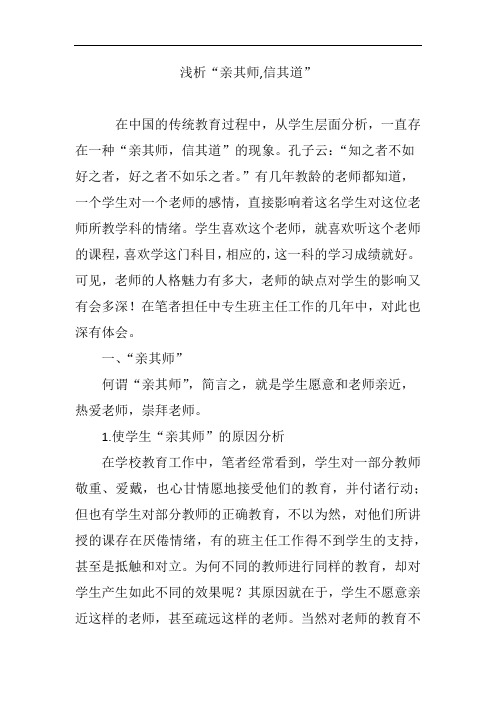 浅析“亲其师,信其道”

在中国的传统教育过程中，从学生层面分析，一直存在一种“亲其师，信其道”的现象。孔子云：“知之者不如好之者，好之者不如乐之者。”有几年教龄的老师都知道，一个学生对一个老师的感情，直接影响着这名学生对这位老师所教学科的情绪。学生喜欢这个老师，就喜欢听这个老师的课程，喜欢学这门科目，相应的，这一科的学习成绩就好。可见，老师的人格魅力有多大，老师的缺点对学生的影响又有会多深！在笔者担任中专生班主任工作的几年中，对此也深有体会。

一、“亲其师”

何谓“亲其师”，简言之，就是学生愿意和老师亲近，热爱老师，崇拜老师。

1.使学生“亲其师”的原因分析

在学校教育工作中，笔者经常看到，学生对一部分教师敬重、爱戴，也心甘情愿地接受他们的教育，并付诸行动；但也有学生对部分教师的正确教育，不以为然，对他们所讲授的课存在厌倦情绪，有的班主任工作得不到学生的支持，甚至是抵触和对立。为何不同的教师进行同样的教育，却对学生产生如此不同的效果呢？其原因就在于，学生不愿意亲近这样的老师，甚至疏远这样的老师。当然对老师的教育不